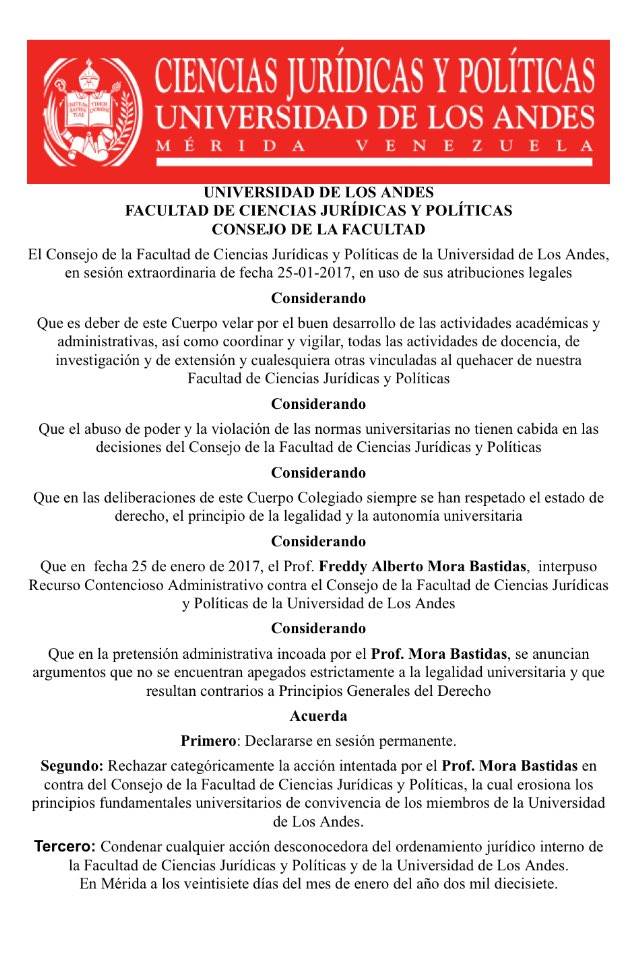 CIENCIAS JURÍDICAS Y POLÍTICAS
UNIVERSIDAD DE LOS ANDES
MÉRIDA VENEZUELA

UNIVERSIDAD DE LOS ANDES
FACULTAD DE CIENCIAS JURÍDICAS Y POLÍTICAS
CONSEJO DE LA FACULTAD

El Consejo de la Facultad de Ciencias Jurídicas y Políticas de la Universidad de Los Andes, en sesión extraordinaria de fecha 25-01-2017, en uso de sus atribuciones legales

Considerando

Que es deber de este Cuerpo velar por el buen desarrollo de las actividades académicas y administrativas, así como coordinar y vigilar, todas las actividades de docencia, de investigación y de extensión y cualesquiera otras vinculadas al quehacer de nuestra Facultad de Ciencias Jurídicas y Políticas

Considerando

Que el abuso de poder y la violación de las normas universitarias no tienen cabida en las decisiones del Consejo de la Facultad de Ciencias Jurídicas y Políticas

Considerando

Que en las deliberaciones de este Cuerpo Colegiado siempre se han respetado el estado de derecho, el principio de la legalidad y la autonomía universitaria

Considerando

Que en fecha 25 de enero de 2017, el Prof. Freddy Alberto Mora Bastidas, interpuso Recurso Contencioso Administrativo contra el Consejo de la Facultad de Ciencias Jurídicas y Políticas de la Universidad de Los Andes

Considerando

Que en la pretensión administrativa incoada por el Prof. Mora Bastidas, se anuncian argumentos que no se encuentran apegados estrictamente a la legalidad universitaria y que resultan contrarios a Principios Generales del Derecho

Acuerda

Primero: Declararse en sesión permanente.

Segundo: Rechazar categóricamente la acción intentada por el Prof. Mora Bastidas en contra del Consejo de la Facultad de Ciencias Jurídicas y Políticas, la cual erosiona los principios fundamentales universitarios de convivencia de los miembros de la Universidad de Los Andes.

Tercero: Condenar cualquier acción desconocedora del ordenamiento jurídico interno de la Facultad de Ciencias Jurídicas y Políticas y de la Universidad de Los Andes.
En Mérida a los veintisiete días del mes de enero del año dos mil diecisiete.